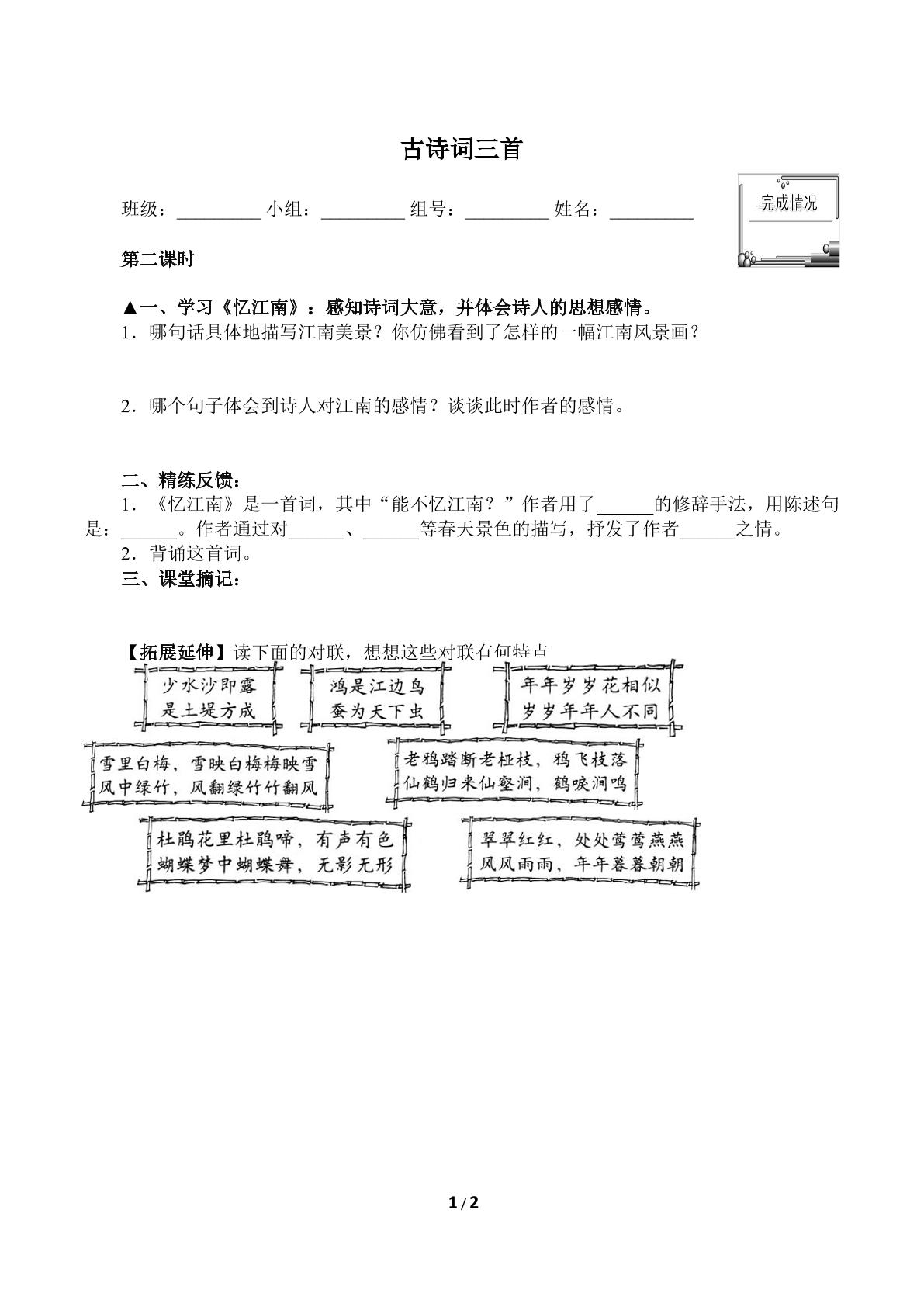 古诗词三首

班级：____ 小组：____ 组号：____ 姓名：____

完成情况

第二课时

▲一、学习《忆江南》：感知诗词大意，并体会诗人的思想感情。

1．哪句话具体地描写江南美景？你仿佛看到了怎样的一幅江南风景画？

2．哪个句子体会到诗人对江南的感情？谈谈此时作者的感情。

二、精练反馈：

1．《忆江南》是一首词，其中“能不忆江南？”作者用了____的修辞手法，用陈述句是：____。作者通过对____、____等春天景色的描写，抒发了作者____之情。

2．背诵这首词。

三、课堂摘记：

【拓展延伸】读下面的对联，想想这些对联有何特点

少水沙即露
是土堤方成

鸿是江边鸟
蚕为天下虫

年年岁岁花相似
岁岁年年人不同

雪里白梅，雪映白梅梅映雪
风中绿竹，风翻绿竹竹翻风

老鸦踏断老桠枝，鸦飞枝落
仙鹤归来仙壑涧，鹤唳涧鸣

杜鹃花里杜鹃啼，有声有色
蝴蝶梦中蝴蝶舞，无影无形

翠翠红红，处处莺莺燕燕
风风雨雨，年年暮暮朝朝

1/2